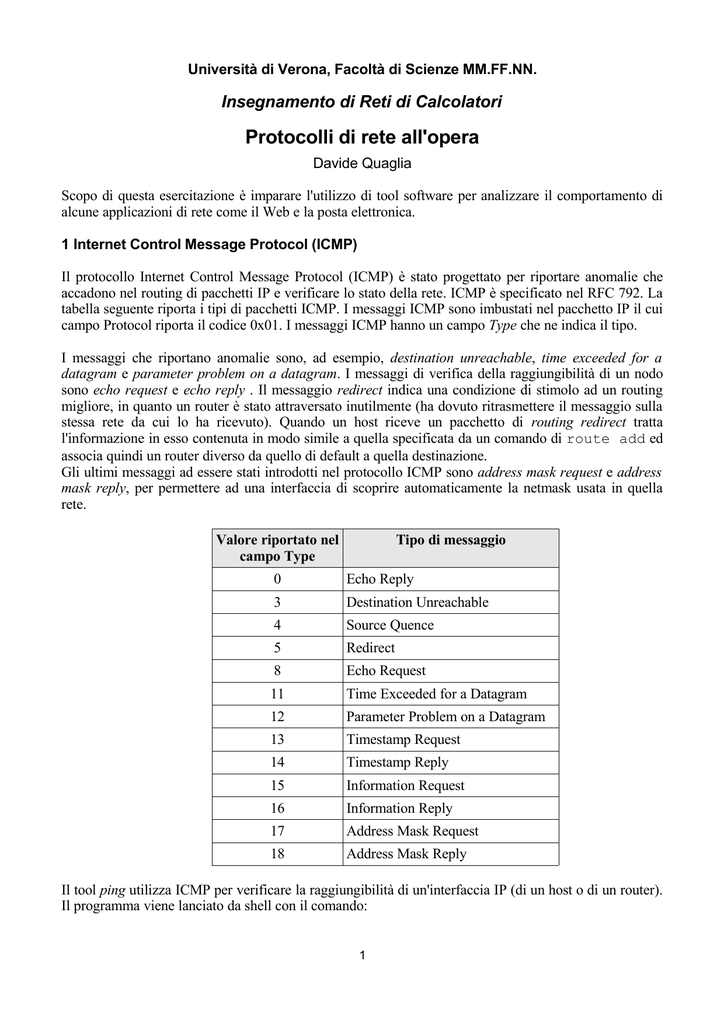 Università di Verona, Facoltà di Scienze MM.FF.NN.

Insegnamento di Reti di Calcolatori

Protocolli di rete all'opera

Davide Quaglia

Scopo di questa esercitazione è imparare l'utilizzo di tool software per analizzare il comportamento di alcune applicazioni di rete come il Web e la posta elettronica.

1 Internet Control Message Protocol (ICMP)

Il protocollo Internet Control Message Protocol (ICMP) è stato progettato per riportare anomalie che accadono nel routing di pacchetti IP e verificare lo stato della rete. ICMP è specificato nel RFC 792. La tabella seguente riporta i tipi di pacchetti ICMP. I messaggi ICMP sono imbustati nel pacchetto IP il cui campo Protocol riporta il codice 0x01. I messaggi ICMP hanno un campo Type che ne indica il tipo.

I messaggi che riportano anomalie sono, ad esempio, destination unreachable, time exceeded for a datagram e parameter problem on a datagram. I messaggi di verifica della raggiungibilità di un nodo sono echo request e echo reply . Il messaggio redirect indica una condizione di stimolo ad un routing migliore, in quanto un router è stato attraversato inutilmente (ha dovuto ritrasmettere il messaggio sulla stessa rete da cui lo ha ricevuto). Quando un host riceve un pacchetto di routing redirect tratta l'informazione in esso contenuta in modo simile a quella specificata da un comando di route add ed associa quindi un router diverso da quello di default a quella destinazione.
Gli ultimi messaggi ad essere stati introdotti nel protocollo ICMP sono address mask request e address mask reply, per permettere ad una interfaccia di scoprire automaticamente la netmask usata in quella rete.

| Valore riportato nel campo Type | Tipo di messaggio |
|---|---|
| 0 | Echo Reply |
| 3 | Destination Unreachable |
| 4 | Source Quence |
| 5 | Redirect |
| 8 | Echo Request |
| 11 | Time Exceeded for a Datagram |
| 12 | Parameter Problem on a Datagram |
| 13 | Timestamp Request |
| 14 | Timestamp Reply |
| 15 | Information Request |
| 16 | Information Reply |
| 17 | Address Mask Request |
| 18 | Address Mask Reply |

Il tool ping utilizza ICMP per verificare la raggiungibilità di un'interfaccia IP (di un host o di un router). Il programma viene lanciato da shell con il comando:

1